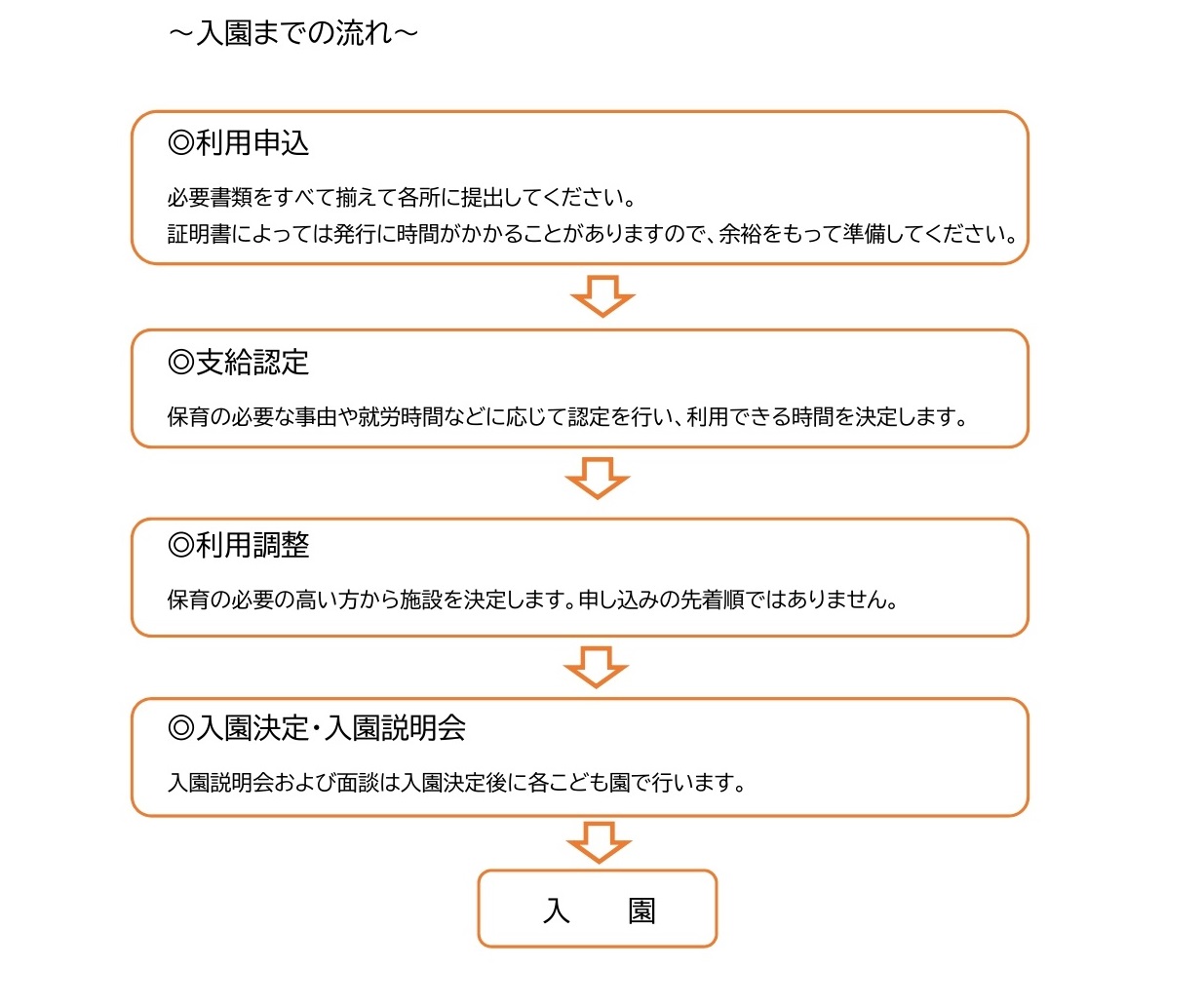 ～入園までの流れ～

◎利用申込

必要書類をすべて揃えて各所に提出してください。
証明書によっては発行に時間がかかることがありますので、余裕をもって準備してください。

◎支給認定

保育の必要な事由や就労時間などに応じて認定を行い、利用できる時間を決定します。

◎利用調整

保育の必要の高い方から施設を決定します。申し込みの先着順ではありません。

◎入園決定・入園説明会

入園説明会および面談は入園決定後に各こども園で行います。

入　　園